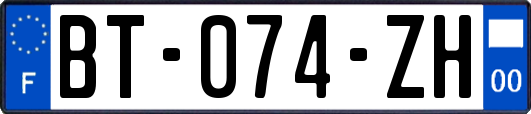 F

BT-074-ZH

00